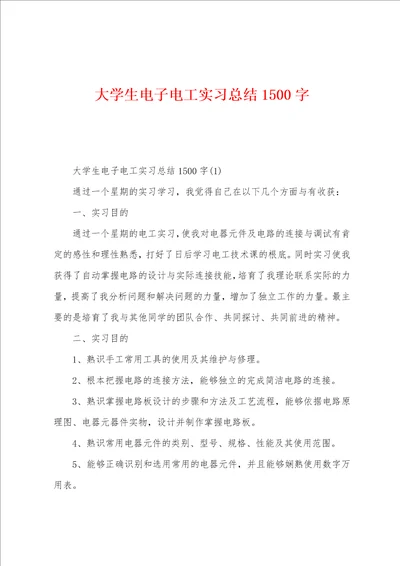 大学生电子电工实习总结1500字

大学生电子电工实习总结1500字(1)

通过一个星期的实习学习，我觉得自己在以下几个方面与有收获：

一、实习目的

通过一个星期的电工实习，使我对电器元件及电路的连接与调试有肯定的感性和理性熟悉，打好了日后学习电工技术课的根底。同时实习使我获得了自动掌握电路的设计与实际连接技能，培育了我理论联系实际的力量，提高了我分析问题和解决问题的力量，增加了独立工作的力量。最主要的是培育了我与其他同学的团队合作、共同探讨、共同前进的精神。

二、实习目的

1、熟识手工常用工具的使用及其维护与修理。

2、根本把握电路的连接方法，能够独立的完成简洁电路的连接。

3、熟识掌握电路板设计的步骤和方法及工艺流程，能够依据电路原理图、电器元器件实物，设计并制作掌握电路板。

4、熟识常用电器元件的类别、型号、规格、性能及其使用范围。

5、能够正确识别和选用常用的电器元件，并且能够娴熟使用数字万用表。